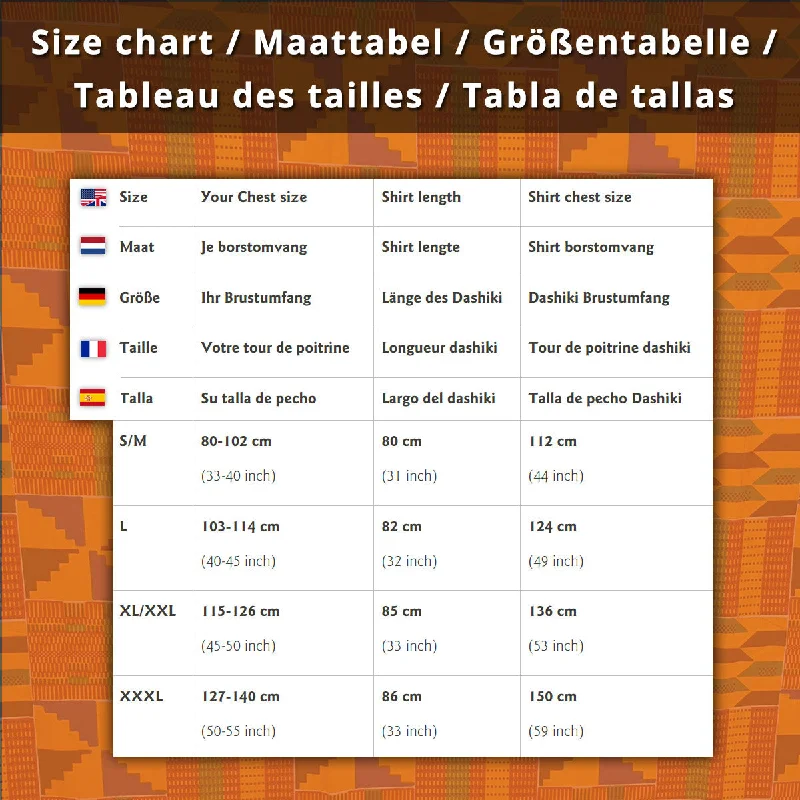 Size chart / Maattabel / Größentabelle / Tableau des tailles / Tabla de tallas

| Size | Your Chest size | Shirt length | Shirt chest size |
|---|---|---|---|
| Maat | Je borstomvang | Shirt lengte | Shirt borstomvang |
| Größe | Ihr Brustumfang | Länge des Dashiki | Dashiki Brustumfang |
| Taille | Votre tour de poitrine | Longueur dashiki | Tour de poitrine dashiki |
| Talla | Su talla de pecho | Largo del dashiki | Talla de pecho Dashiki |
| S/M | 80-102 cm (33-40 inch) | 80 cm (31 inch) | 112 cm (44 inch) |
| L | 103-114 cm (40-45 inch) | 82 cm (32 inch) | 124 cm (49 inch) |
| XL/XXL | 115-126 cm (45-50 inch) | 85 cm (33 inch) | 136 cm (53 inch) |
| XXXL | 127-140 cm (50-55 inch) | 86 cm (33 inch) | 150 cm (59 inch) |